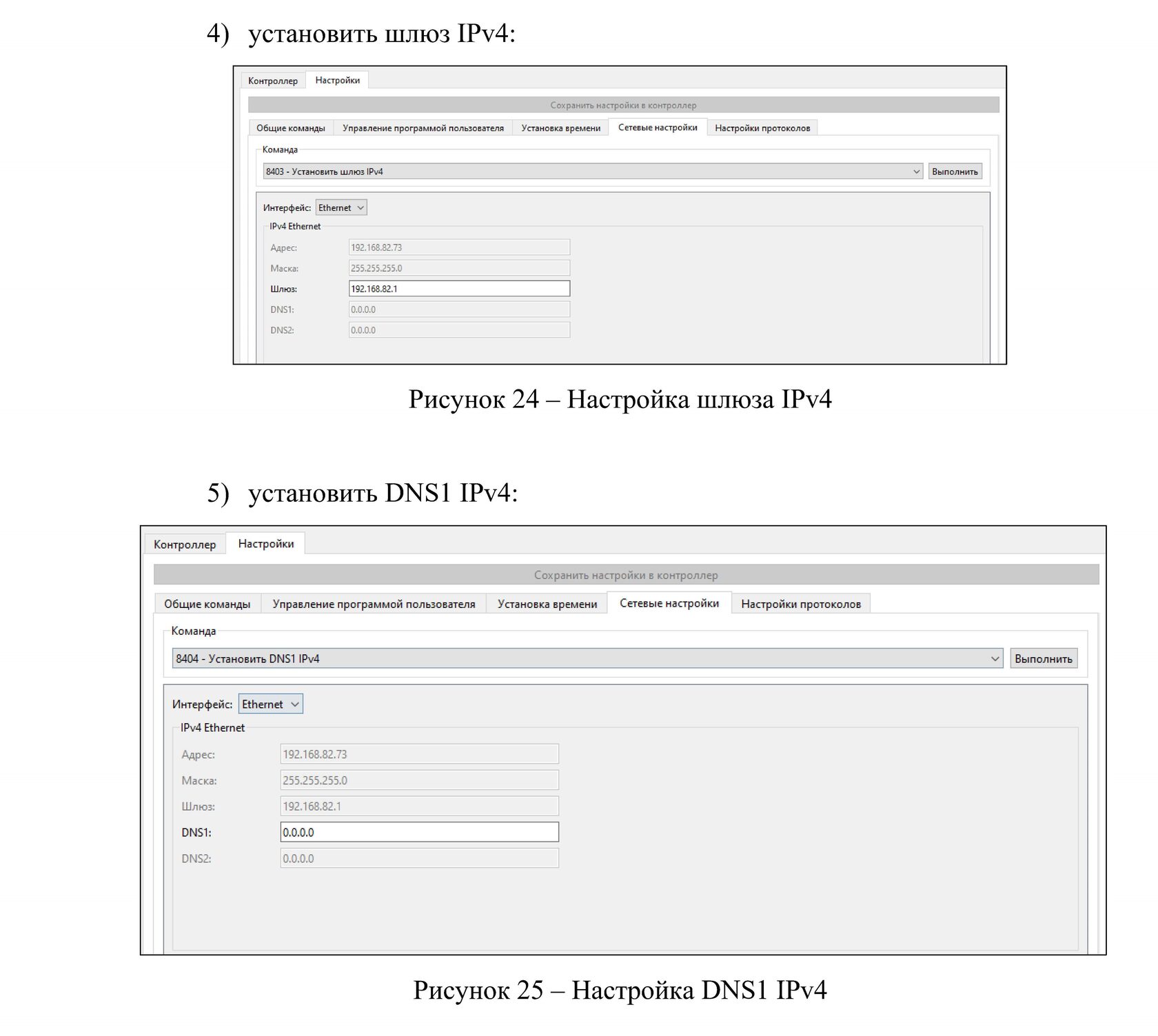 4) установить шлюз IPv4:

Контроллер
Настройки
Сохранить настройки в контроллер
Общие команды
Управление программой пользователя
Установка времени
Сетевые настройки
Настройки протоколов
Команда
8403 - Установить шлюз IPv4
Выполнить
Интерфейс: Ethernet
IPv4 Ethernet
Адрес: 192.168.82.73
Маска: 255.255.255.0
Шлюз: 192.168.82.1
DNS1: 0.0.0.0
DNS2: 0.0.0.0

Рисунок 24 – Настройка шлюза IPv4

5) установить DNS1 IPv4:

Контроллер
Настройки
Сохранить настройки в контроллер
Общие команды
Управление программой пользователя
Установка времени
Сетевые настройки
Настройки протоколов
Команда
8404 - Установить DNS1 IPv4
Выполнить
Интерфейс: Ethernet
IPv4 Ethernet
Адрес: 192.168.82.73
Маска: 255.255.255.0
Шлюз: 192.168.82.1
DNS1: 0.0.0.0
DNS2: 0.0.0.0

Рисунок 25 – Настройка DNS1 IPv4